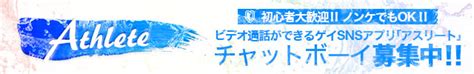 Athlete

初心者大歓迎!! ノンケでもOK!!

ビデオ通話ができるゲイSNSアプリ「アスリート」

チャットボーイ募集中!!